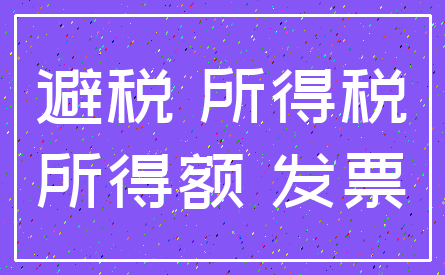 避税 所得税
所得额 发票